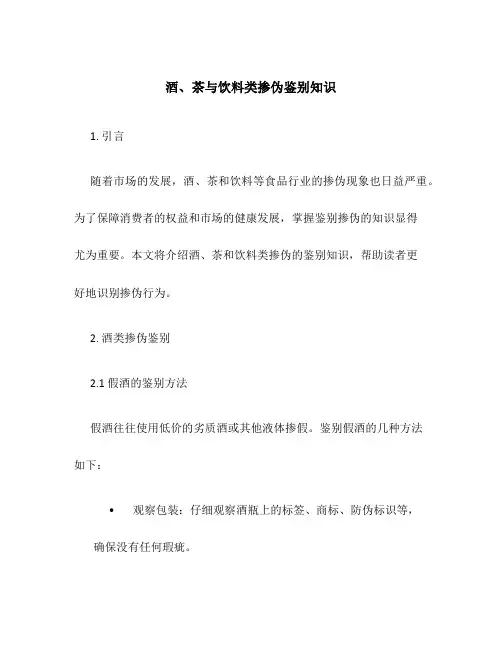 酒、茶与饮料类掺伪鉴别知识

1. 引言

随着市场的发展，酒、茶和饮料等食品行业的掺伪现象也日益严重。为了保障消费者的权益和市场的健康发展，掌握鉴别掺伪的知识显得尤为重要。本文将介绍酒、茶和饮料类掺伪的鉴别知识，帮助读者更好地识别掺伪行为。

2. 酒类掺伪鉴别

2.1 假酒的鉴别方法

假酒往往使用低价的劣质酒或其他液体掺假。鉴别假酒的几种方法如下：

• 观察包装：仔细观察酒瓶上的标签、商标、防伪标识等，确保没有任何瑕疵。